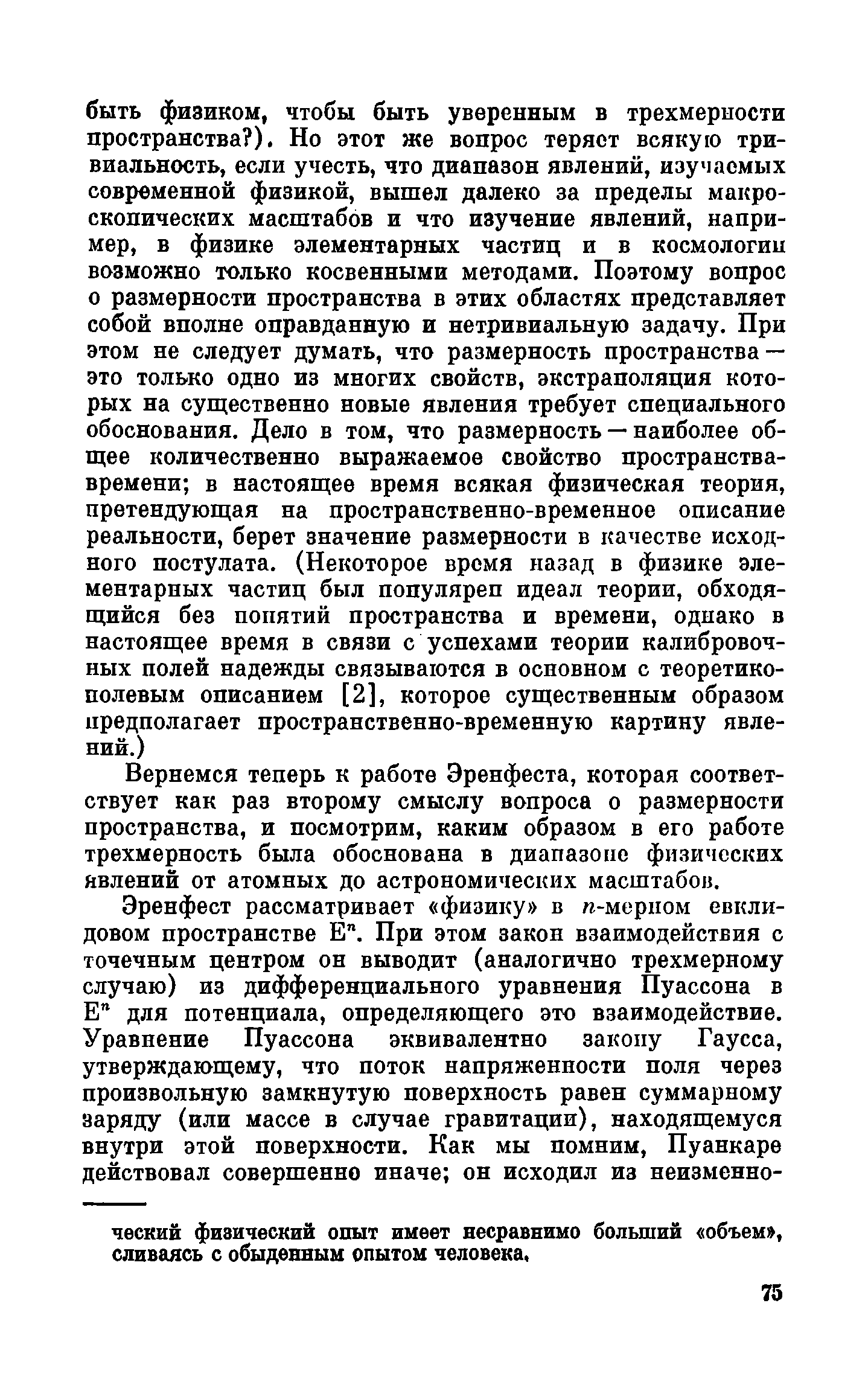 быть физиком, чтобы быть уверенным в трехмерности пространства?). Но этот же вопрос теряет всякую тривиальность, если учесть, что диапазон явлений, изучаемых современной физикой, вышел далеко за пределы макроскопических масштабов и что изучение явлений, например, в физике элементарных частиц и в космологии возможно только косвенными методами. Поэтому вопрос о размерности пространства в этих областях представляет собой вполне оправданную и нетривиальную задачу. При этом не следует думать, что размерность пространства — это только одно из многих свойств, экстраполяция которых на существенно новые явления требует специального обоснования. Дело в том, что размерность — наиболее общее количественно выражаемое свойство пространства-времени; в настоящее время всякая физическая теория, претендующая на пространственно-временное описание реальности, берет значение размерности в качестве исходного постулата. (Некоторое время назад в физике элементарных частиц был популярен идеал теории, обходящийся без понятий пространства и времени, однако в настоящее время в связи с успехами теории калибровочных полей надежды связываются в основном с теоретико-полевым описанием [2], которое существенным образом предполагает пространственно-временную картину явлений.)

Вернемся теперь к работе Эренфеста, которая соответствует как раз второму смыслу вопроса о размерности пространства, и посмотрим, каким образом в его работе трехмерность была обоснована в диапазоне физических явлений от атомных до астрономических масштабов.

Эренфест рассматривает «физику» в $n$-мерном евклидовом пространстве $E^n$. При этом закон взаимодействия с точечным центром он выводит (аналогично трехмерному случаю) из дифференциального уравнения Пуассона в $E^n$ для потенциала, определяющего это взаимодействие. Уравнение Пуассона эквивалентно закону Гаусса, утверждающему, что поток напряженности поля через произвольную замкнутую поверхность равен суммарному заряду (или массе в случае гравитации), находящемуся внутри этой поверхности. Как мы помним, Пуанкаре действовал совершенно иначе; он исходил из неизменно-

ческий физический опыт имеет несравнимо больший «объем», сливаясь с обыденным опытом человека.

75